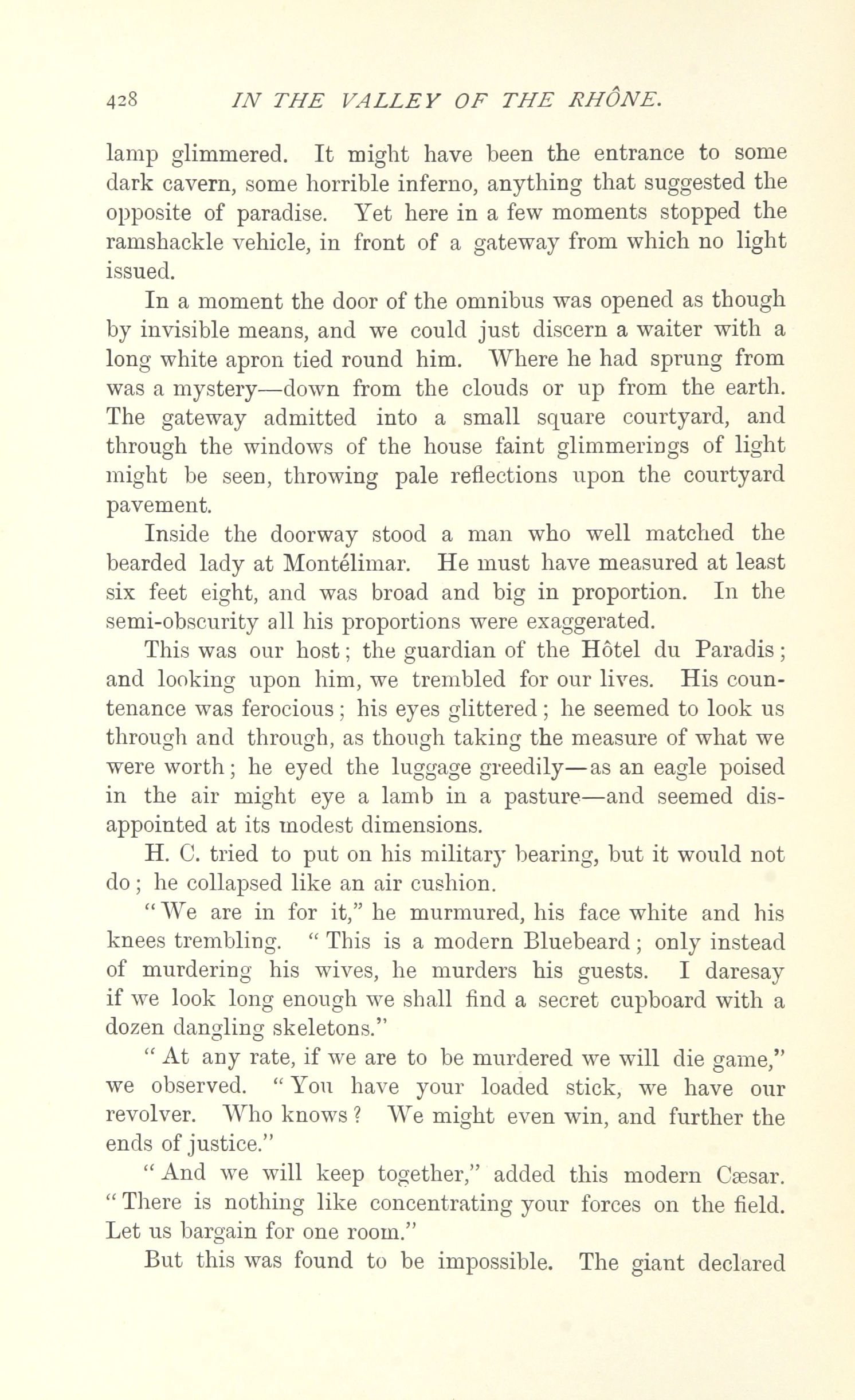 428 IN THE VALLEY OF THE RHÔNE.

lamp glimmered. It might have been the entrance to some dark cavern, some horrible inferno, anything that suggested the opposite of paradise. Yet here in a few moments stopped the ramshackle vehicle, in front of a gateway from which no light issued.

In a moment the door of the omnibus was opened as though by invisible means, and we could just discern a waiter with a long white apron tied round him. Where he had sprung from was a mystery—down from the clouds or up from the earth. The gateway admitted into a small square courtyard, and through the windows of the house faint glimmerings of light might be seen, throwing pale reflections upon the courtyard pavement.

Inside the doorway stood a man who well matched the bearded lady at Montélimar. He must have measured at least six feet eight, and was broad and big in proportion. In the semi-obscurity all his proportions were exaggerated.

This was our host; the guardian of the Hôtel du Paradis; and looking upon him, we trembled for our lives. His countenance was ferocious; his eyes glittered; he seemed to look us through and through, as though taking the measure of what we were worth; he eyed the luggage greedily—as an eagle poised in the air might eye a lamb in a pasture—and seemed disappointed at its modest dimensions.

H. C. tried to put on his military bearing, but it would not do; he collapsed like an air cushion.

"We are in for it," he murmured, his face white and his knees trembling. "This is a modern Bluebeard; only instead of murdering his wives, he murders his guests. I daresay if we look long enough we shall find a secret cupboard with a dozen dangling skeletons."

"At any rate, if we are to be murdered we will die game," we observed. "You have your loaded stick, we have our revolver. Who knows? We might even win, and further the ends of justice."

"And we will keep together," added this modern Cæsar. "There is nothing like concentrating your forces on the field. Let us bargain for one room."

But this was found to be impossible. The giant declared